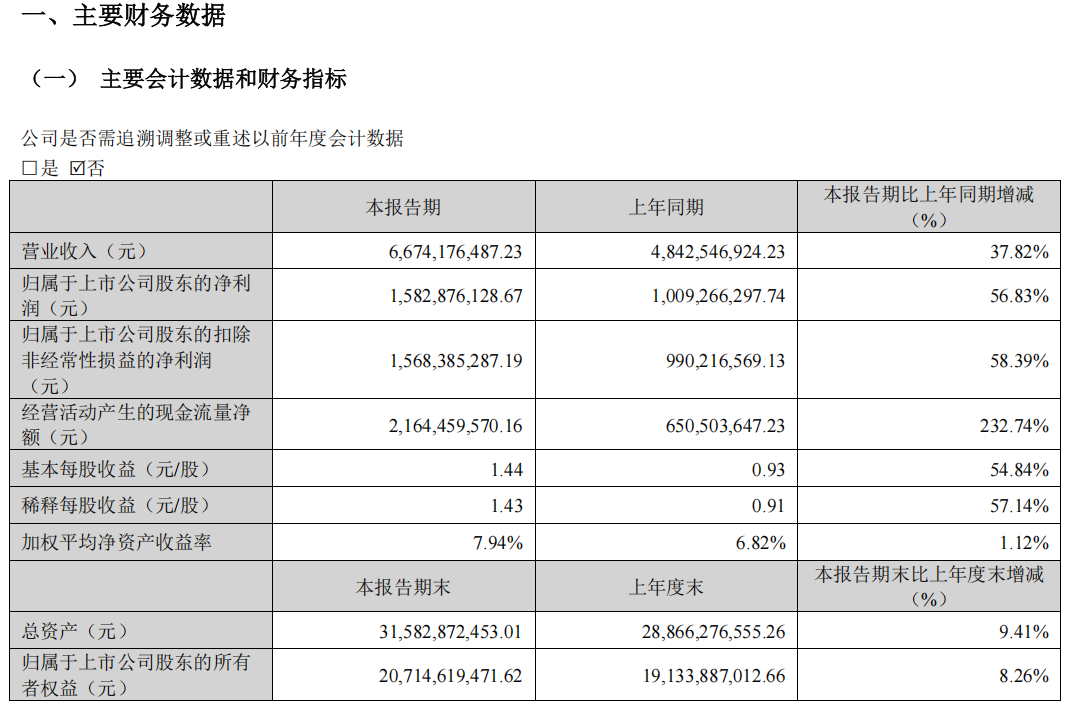 一、主要财务数据

（一） 主要会计数据和财务指标

公司是否需追溯调整或重述以前年度会计数据

□是 ☑否

| | 本报告期 | 上年同期 | 本报告期比上年同期增减（%） |
|---|---|---|---|
| 营业收入（元） | 6,674,176,487.23 | 4,842,546,924.23 | 37.82% |
| 归属于上市公司股东的净利润（元） | 1,582,876,128.67 | 1,009,266,297.74 | 56.83% |
| 归属于上市公司股东的扣除非经常性损益的净利润（元） | 1,568,385,287.19 | 990,216,569.13 | 58.39% |
| 经营活动产生的现金流量净额（元） | 2,164,459,570.16 | 650,503,647.23 | 232.74% |
| 基本每股收益（元/股） | 1.44 | 0.93 | 54.84% |
| 稀释每股收益（元/股） | 1.43 | 0.91 | 57.14% |
| 加权平均净资产收益率 | 7.94% | 6.82% | 1.12% |
| | 本报告期末 | 上年度末 | 本报告期末比上年度末增减（%） |
| 总资产（元） | 31,582,872,453.01 | 28,866,276,555.26 | 9.41% |
| 归属于上市公司股东的所有者权益（元） | 20,714,619,471.62 | 19,133,887,012.66 | 8.26% |